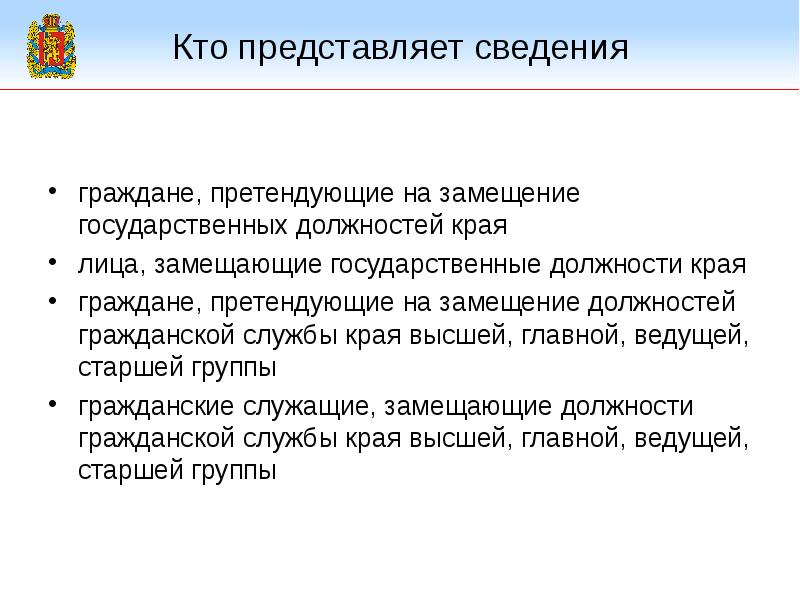 Кто представляет сведения

• граждане, претендующие на замещение государственных должностей края

• лица, замещающие государственные должности края

• граждане, претендующие на замещение должностей гражданской службы края высшей, главной, ведущей, старшей группы

• гражданские служащие, замещающие должности гражданской службы края высшей, главной, ведущей, старшей группы